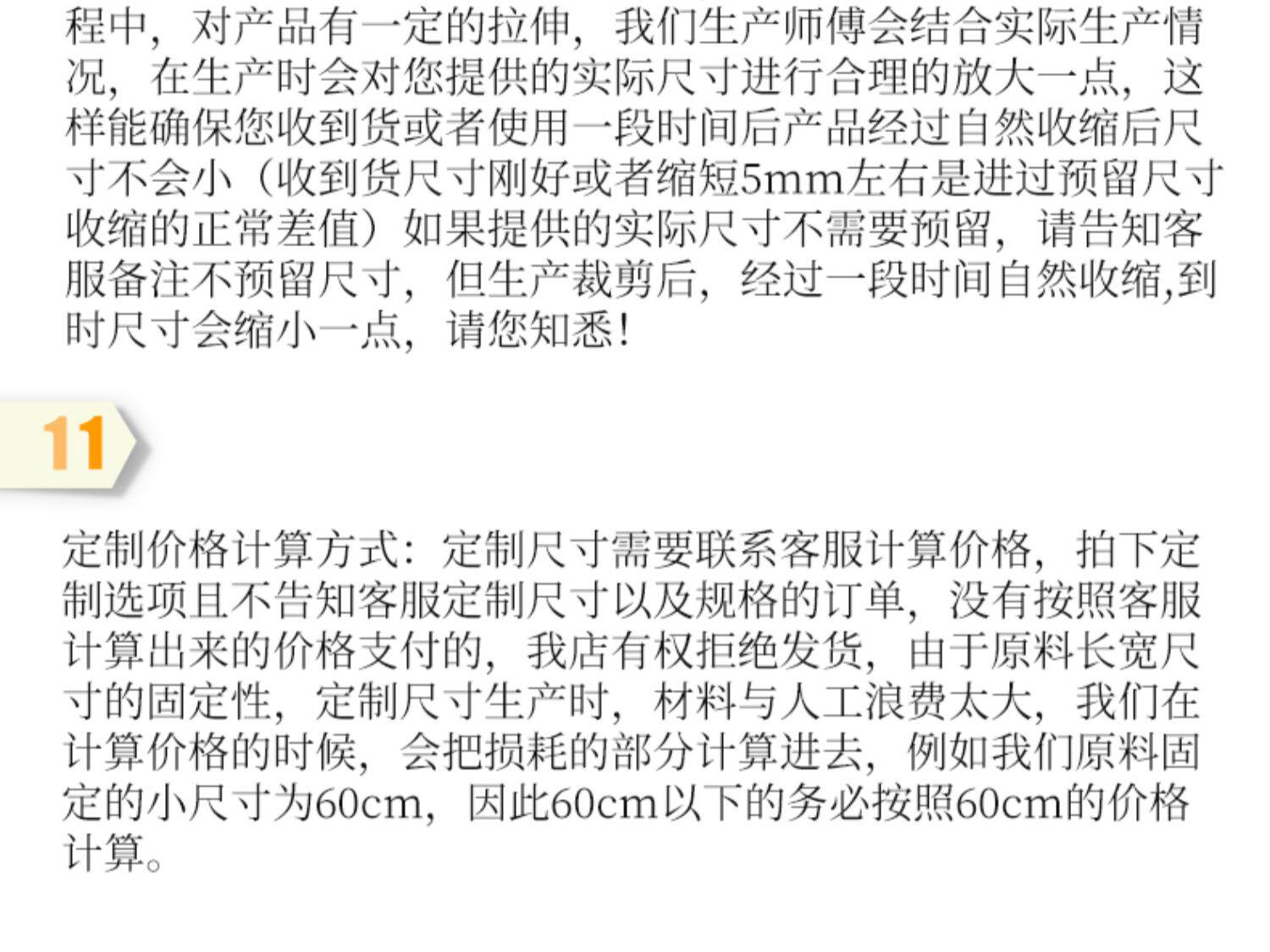 程中，对产品有一定的拉伸，我们生产师傅会结合实际生产情况，在生产时会对您提供的实际尺寸进行合理的放大一点，这样能确保您收到货或者使用一段时间后产品经过自然收缩后尺寸不会小（收到货尺寸刚好或者缩短5mm左右是进过预留尺寸收缩的正常差值）如果提供的实际尺寸不需要预留，请告知客服备注不预留尺寸，但生产裁剪后，经过一段时间自然收缩,到时尺寸会缩小一点，请您知悉！

11

定制价格计算方式：定制尺寸需要联系客服计算价格，拍下定制选项且不告知客服定制尺寸以及规格的订单，没有按照客服计算出来的价格支付的，我店有权拒绝发货，由于原料长宽尺寸的固定性，定制尺寸生产时，材料与人工浪费太大，我们在计算价格的时候，会把损耗的部分计算进去，例如我们原料固定的小尺寸为60cm，因此60cm以下的务必按照60cm的价格计算。